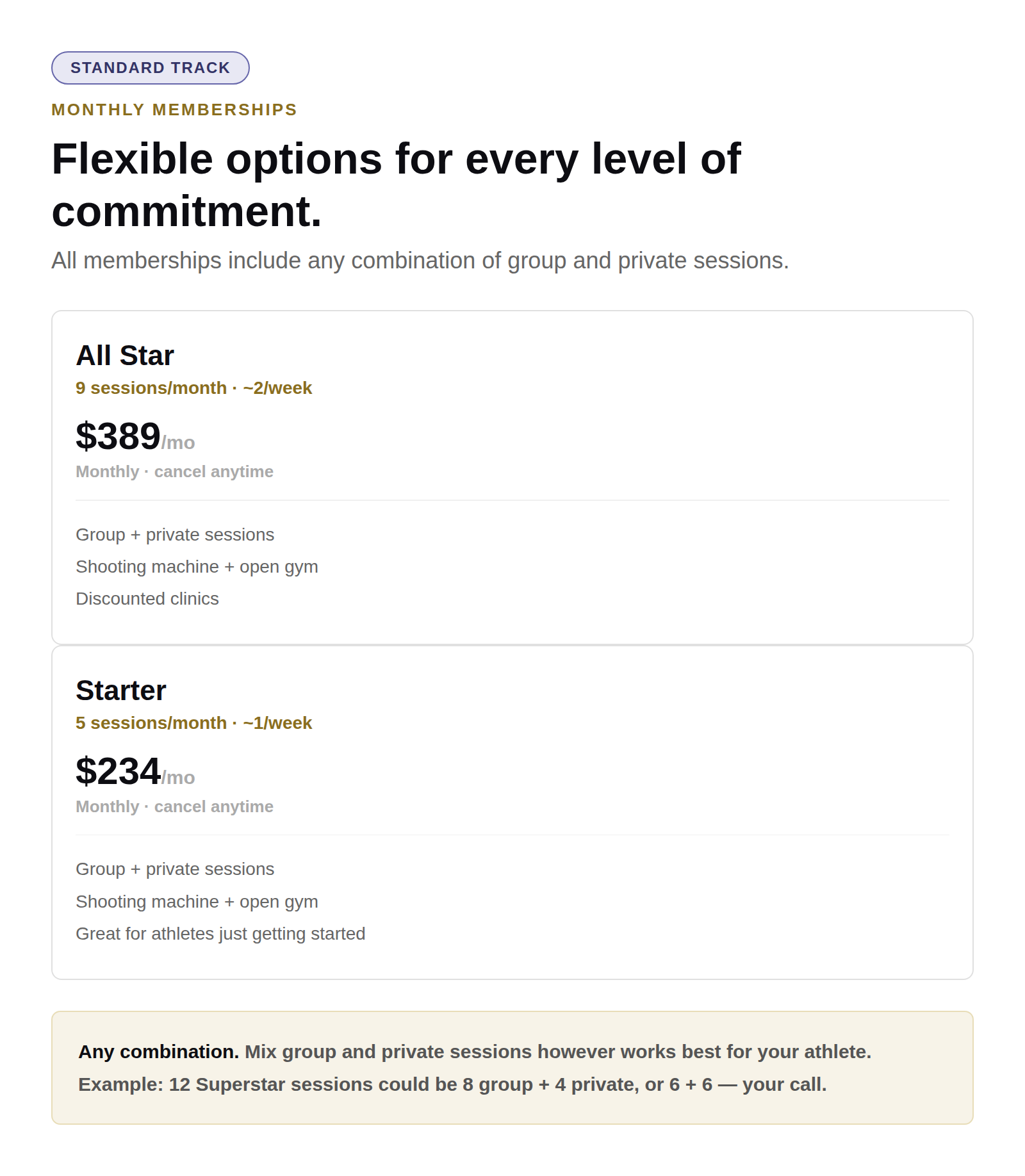 STANDARD TRACK

MONTHLY MEMBERSHIPS

Flexible options for every level of commitment.

All memberships include any combination of group and private sessions.

All Star

9 sessions/month · ~2/week

$389/mo

Monthly · cancel anytime

Group + private sessions

Shooting machine + open gym

Discounted clinics

Starter

5 sessions/month · ~1/week

$234/mo

Monthly · cancel anytime

Group + private sessions

Shooting machine + open gym

Great for athletes just getting started

Any combination. Mix group and private sessions however works best for your athlete. Example: 12 Superstar sessions could be 8 group + 4 private, or 6 + 6 — your call.